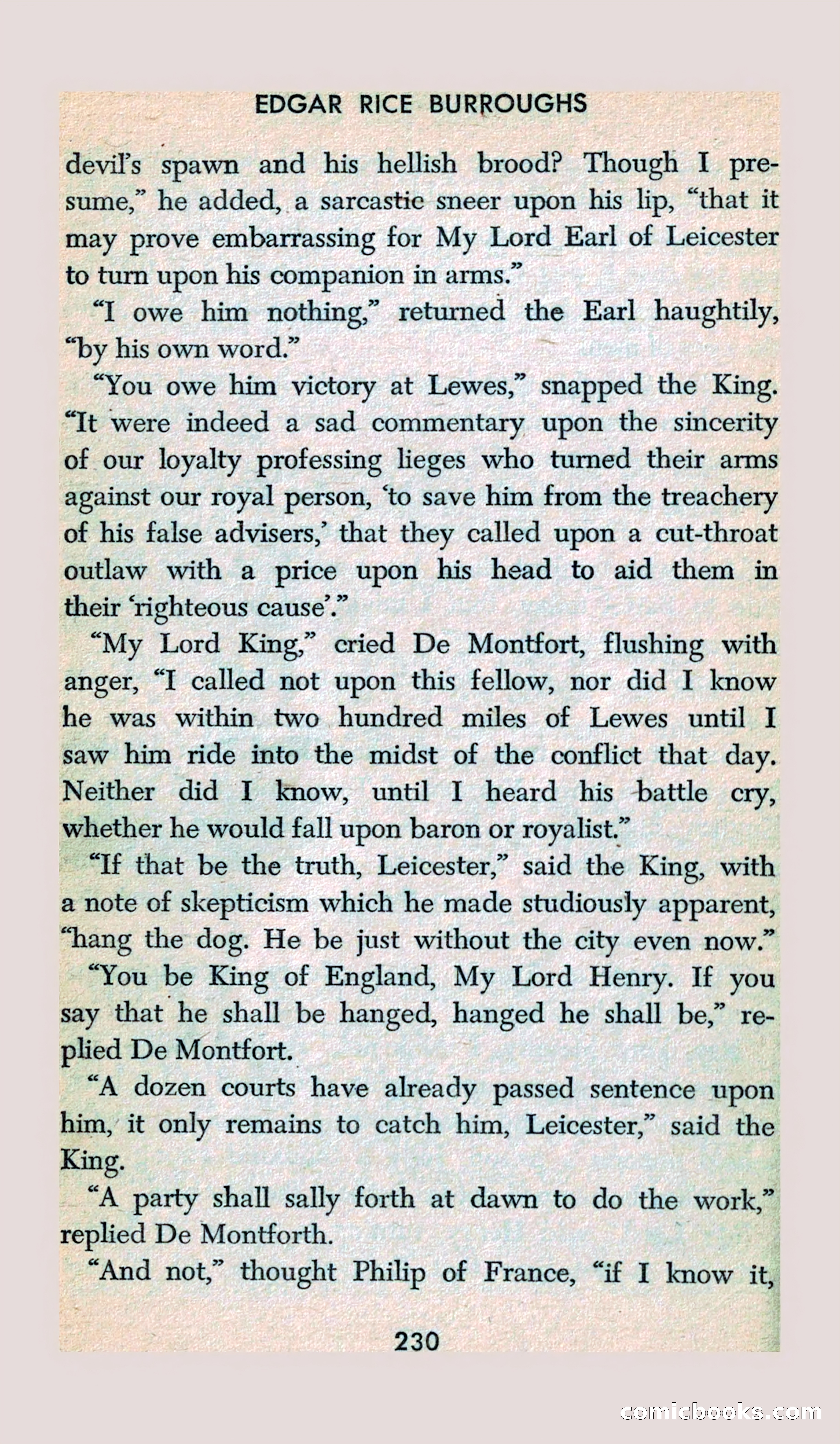 EDGAR RICE BURROUGHS

devil's spawn and his hellish brood? Though I presume," he added, a sarcastic sneer upon his lip, "that it may prove embarrassing for My Lord Earl of Leicester to turn upon his companion in arms."

"I owe him nothing," returned the Earl haughtily, "by his own word."

"You owe him victory at Lewes," snapped the King. "It were indeed a sad commentary upon the sincerity of our loyalty professing lieges who turned their arms against our royal person, 'to save him from the treachery of his false advisers,' that they called upon a cut-throat outlaw with a price upon his head to aid them in their 'righteous cause'."

"My Lord King," cried De Montfort, flushing with anger, "I called not upon this fellow, nor did I know he was within two hundred miles of Lewes until I saw him ride into the midst of the conflict that day. Neither did I know, until I heard his battle cry, whether he would fall upon baron or royalist."

"If that be the truth, Leicester," said the King, with a note of skepticism which he made studiously apparent, "hang the dog. He be just without the city even now."

"You be King of England, My Lord Henry. If you say that he shall be hanged, hanged he shall be," replied De Montfort.

"A dozen courts have already passed sentence upon him, it only remains to catch him, Leicester," said the King.

"A party shall sally forth at dawn to do the work," replied De Montforth.

"And not," thought Philip of France, "if I know it,

230

comicbooks.com